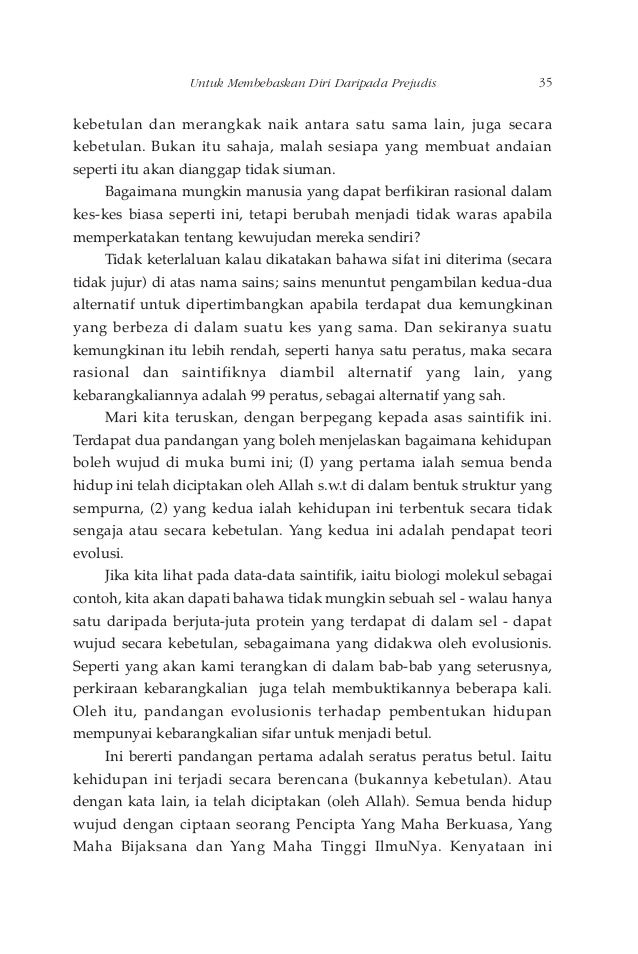 Untuk Membebaskan Diri Daripada Prejudis 35

kebetulan dan merangkak naik antara satu sama lain, juga secara kebetulan. Bukan itu sahaja, malah sesiapa yang membuat andaian seperti itu akan dianggap tidak siuman.

Bagaimana mungkin manusia yang dapat berfikiran rasional dalam kes-kes biasa seperti ini, tetapi berubah menjadi tidak waras apabila memperkatakan tentang kewujudan mereka sendiri?

Tidak keterlaluan kalau dikatakan bahawa sifat ini diterima (secara tidak jujur) di atas nama sains; sains menuntut pengambilan kedua-dua alternatif untuk dipertimbangkan apabila terdapat dua kemungkinan yang berbeza di dalam suatu kes yang sama. Dan sekiranya suatu kemungkinan itu lebih rendah, seperti hanya satu peratus, maka secara rasional dan saintifiknya diambil alternatif yang lain, yang kebarangkaliannya adalah 99 peratus, sebagai alternatif yang sah.

Mari kita teruskan, dengan berpegang kepada asas saintifik ini. Terdapat dua pandangan yang boleh menjelaskan bagaimana kehidupan boleh wujud di muka bumi ini; (I) yang pertama ialah semua benda hidup ini telah diciptakan oleh Allah s.w.t di dalam bentuk struktur yang sempurna, (2) yang kedua ialah kehidupan ini terbentuk secara tidak sengaja atau secara kebetulan. Yang kedua ini adalah pendapat teori evolusi.

Jika kita lihat pada data-data saintifik, iaitu biologi molekul sebagai contoh, kita akan dapati bahawa tidak mungkin sebuah sel - walau hanya satu daripada berjuta-juta protein yang terdapat di dalam sel - dapat wujud secara kebetulan, sebagaimana yang didakwa oleh evolusionis. Seperti yang akan kami terangkan di dalam bab-bab yang seterusnya, perkiraan kebarangkalian juga telah membuktikannya beberapa kali. Oleh itu, pandangan evolusionis terhadap pembentukan hidupan mempunyai kebarangkalian sifar untuk menjadi betul.

Ini bererti pandangan pertama adalah seratus peratus betul. Iaitu kehidupan ini terjadi secara berencana (bukannya kebetulan). Atau dengan kata lain, ia telah diciptakan (oleh Allah). Semua benda hidup wujud dengan ciptaan seorang Pencipta Yang Maha Berkuasa, Yang Maha Bijaksana dan Yang Maha Tinggi IlmuNya. Kenyataan ini